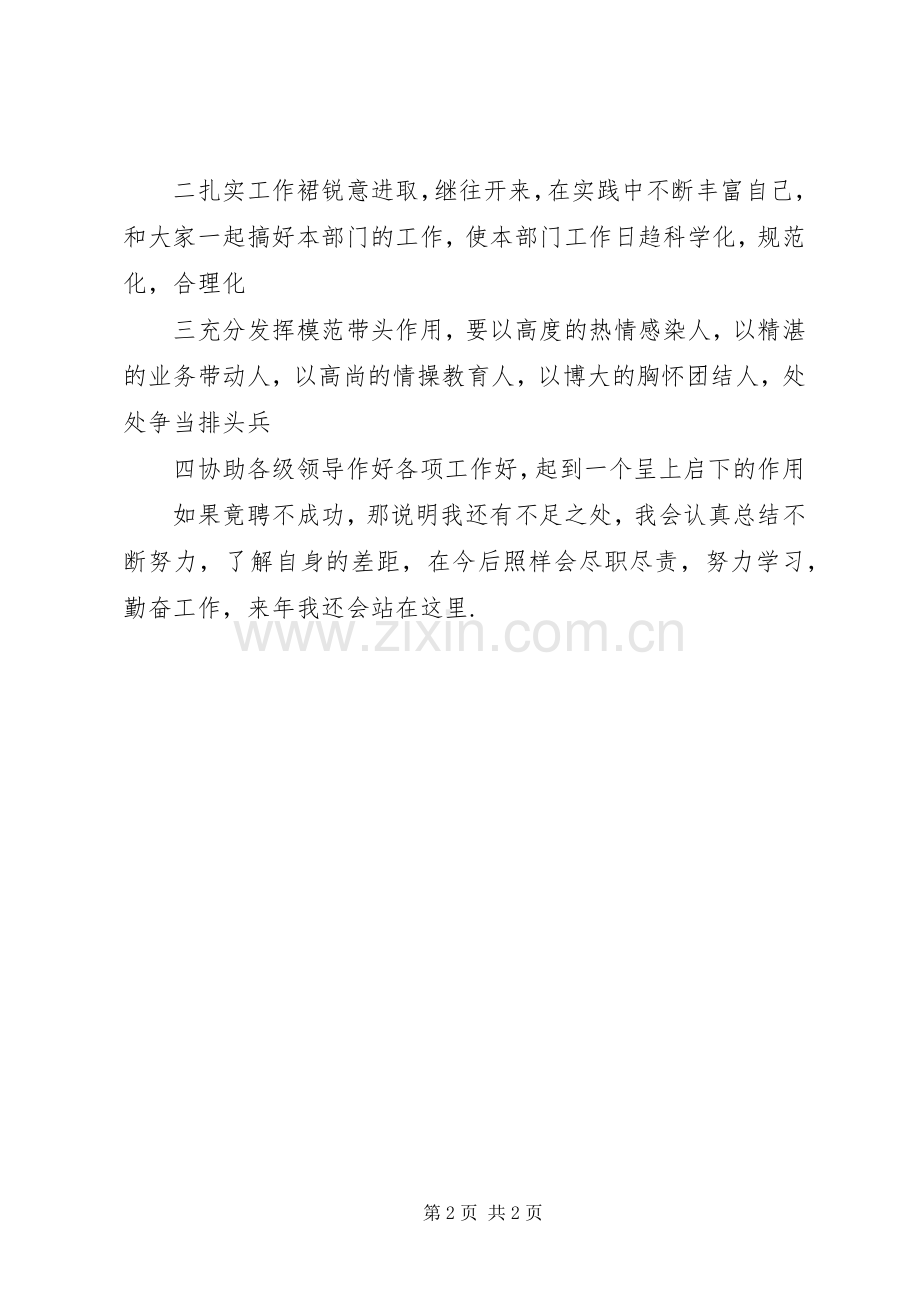 二扎实工作裙锐意进取，继往开来，在实践中不断丰富自己，和大家一起搞好本部门的工作，使本部门工作日趋科学化，规范化，合理化

三充分发挥模范带头作用，要以高度的热情感染人，以精湛的业务带动人，以高尚的情操教育人，以博大的胸怀团结人，处处争当排头兵

四协助各级领导作好各项工作好，起到一个呈上启下的作用

如果竟聘不成功，那说明我还有不足之处，我会认真总结不断努力，了解自身的差距，在今后照样会尽职尽责，努力学习，勤奋工作，来年我还会站在这里.

www.zixin.com.cn

第 2 页 共 2 页